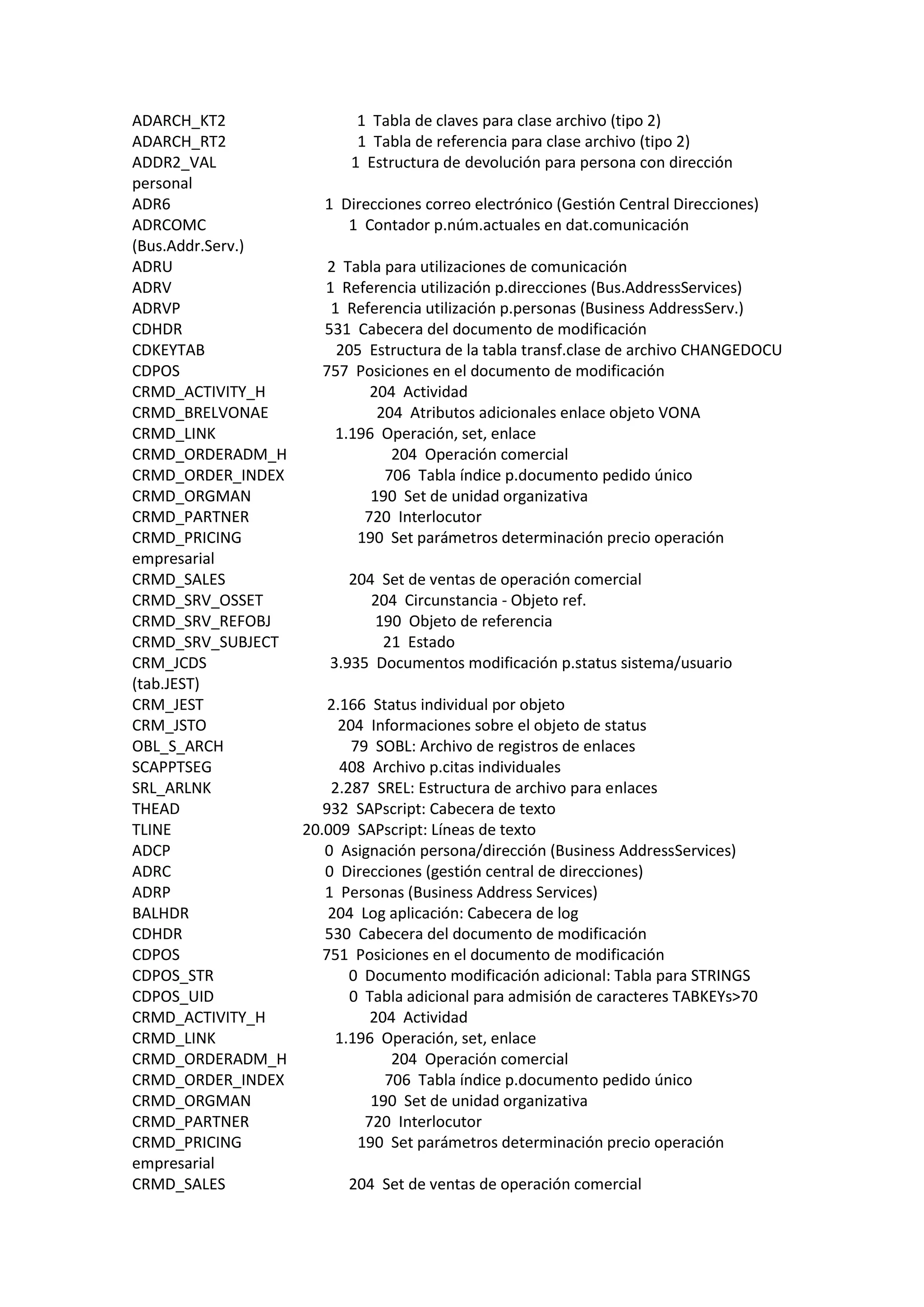 ADARCH_KT2 1 Tabla de claves para clase archivo (tipo 2)
ADARCH_RT2 1 Tabla de referencia para clase archivo (tipo 2)
ADDR2_VAL 1 Estructura de devolución para persona con dirección personal
ADR6 1 Direcciones correo electrónico (Gestión Central Direcciones)
ADRCOMC 1 Contador p.núm.actuales en dat.comunicación (Bus.Addr.Serv.)
ADRU 2 Tabla para utilizaciones de comunicación
ADRV 1 Referencia utilización p.direcciones (Bus.AddressServices)
ADRVP 1 Referencia utilización p.personas (Business AddressServ.)
CDHDR 531 Cabecera del documento de modificación
CDKEYTAB 205 Estructura de la tabla transf.clase de archivo CHANGEDOCU
CDPOS 757 Posiciones en el documento de modificación
CRMD_ACTIVITY_H 204 Actividad
CRMD_BRELVONAE 204 Atributos adicionales enlace objeto VONA
CRMD_LINK 1.196 Operación, set, enlace
CRMD_ORDERADM_H 204 Operación comercial
CRMD_ORDER_INDEX 706 Tabla índice p.documento pedido único
CRMD_ORGMAN 190 Set de unidad organizativa
CRMD_PARTNER 720 Interlocutor
CRMD_PRICING 190 Set parámetros determinación precio operación empresarial
CRMD_SALES 204 Set de ventas de operación comercial
CRMD_SRV_OSSET 204 Circunstancia - Objeto ref.
CRMD_SRV_REFOBJ 190 Objeto de referencia
CRMD_SRV_SUBJECT 21 Estado
CRM_JCDS 3.935 Documentos modificación p.status sistema/usuario (tab.JEST)
CRM_JEST 2.166 Status individual por objeto
CRM_JSTO 204 Informaciones sobre el objeto de status
OBL_S_ARCH 79 SOBL: Archivo de registros de enlaces
SCAPPTSEG 408 Archivo p.citas individuales
SRL_ARLNK 2.287 SREL: Estructura de archivo para enlaces
THEAD 932 SAPscript: Cabecera de texto
TLINE 20.009 SAPscript: Líneas de texto
ADCP 0 Asignación persona/dirección (Business AddressServices)
ADRC 0 Direcciones (gestión central de direcciones)
ADRP 1 Personas (Business Address Services)
BALHDR 204 Log aplicación: Cabecera de log
CDHDR 530 Cabecera del documento de modificación
CDPOS 751 Posiciones en el documento de modificación
CDPOS_STR 0 Documento modificación adicional: Tabla para STRINGS
CDPOS_UID 0 Tabla adicional para admisión de caracteres TABKEYs>70
CRMD_ACTIVITY_H 204 Actividad
CRMD_LINK 1.196 Operación, set, enlace
CRMD_ORDERADM_H 204 Operación comercial
CRMD_ORDER_INDEX 706 Tabla índice p.documento pedido único
CRMD_ORGMAN 190 Set de unidad organizativa
CRMD_PARTNER 720 Interlocutor
CRMD_PRICING 190 Set parámetros determinación precio operación empresarial
CRMD_SALES 204 Set de ventas de operación comercial